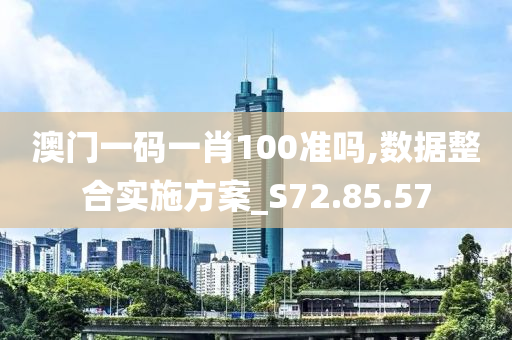 澳门一码一肖100准吗,数据整合实施方案_S72.85.57